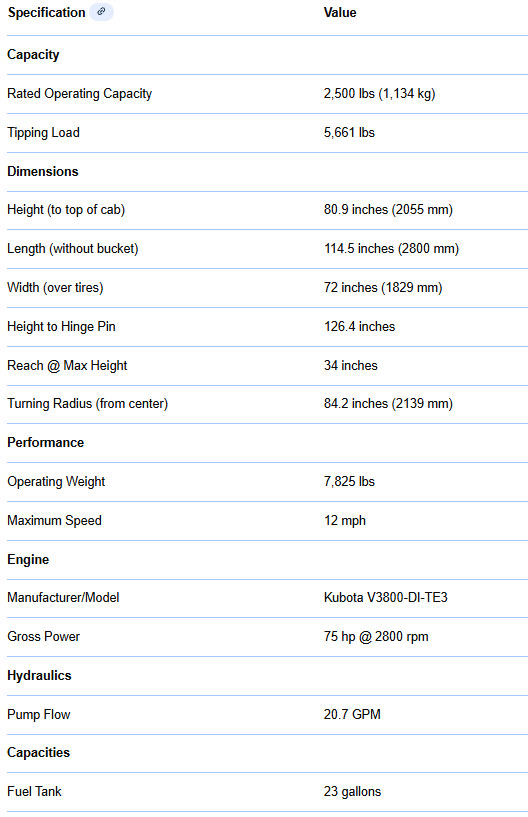 | Specification | Value |
|---|---|
| **Capacity** | |
| Rated Operating Capacity | 2,500 lbs (1,134 kg) |
| Tipping Load | 5,661 lbs |
| **Dimensions** | |
| Height (to top of cab) | 80.9 inches (2055 mm) |
| Length (without bucket) | 114.5 inches (2800 mm) |
| Width (over tires) | 72 inches (1829 mm) |
| Height to Hinge Pin | 126.4 inches |
| Reach @ Max Height | 34 inches |
| Turning Radius (from center) | 84.2 inches (2139 mm) |
| **Performance** | |
| Operating Weight | 7,825 lbs |
| Maximum Speed | 12 mph |
| **Engine** | |
| Manufacturer/Model | Kubota V3800-DI-TE3 |
| Gross Power | 75 hp @ 2800 rpm |
| **Hydraulics** | |
| Pump Flow | 20.7 GPM |
| **Capacities** | |
| Fuel Tank | 23 gallons |